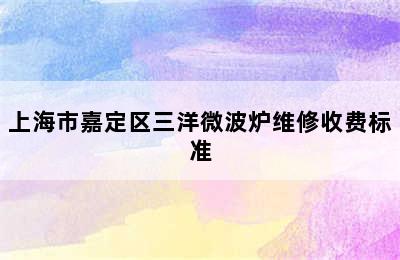 上海市嘉定区三洋微波炉维修收费标准